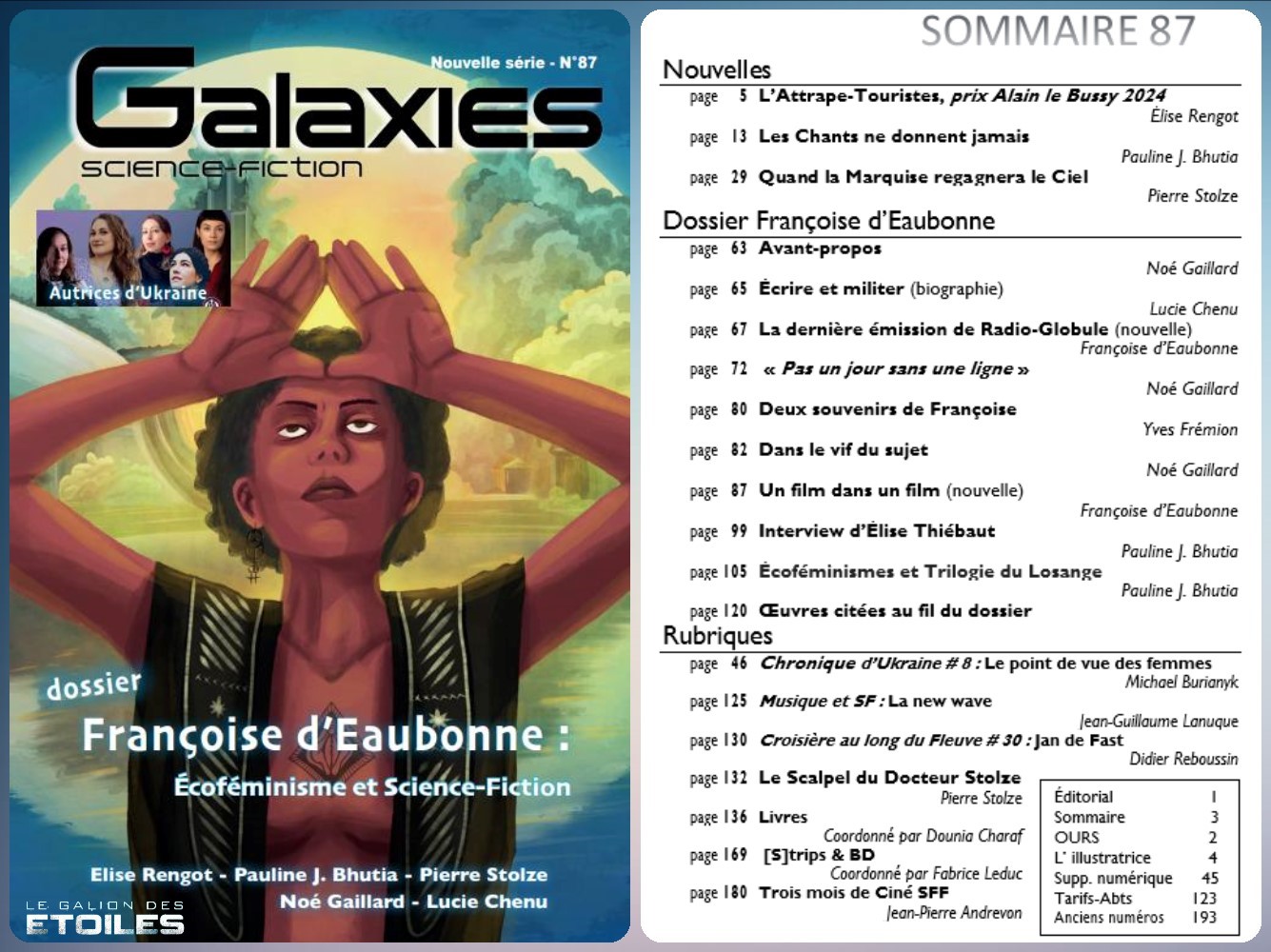 Nouvelle série - N°87

Galaxies
science-fiction

Autrices d'Ukraine

dossier
Françoise d'Eaubonne :
Écoféminisme et Science-Fiction

Elise Rengot - Pauline J. Bhutia - Pierre Stolze
Noé Gaillard - Lucie Chenu

LE GALION DES
ETOILES

SOMMAIRE 87

Nouvelles

page 5 L'Attrape-Touristes, prix Alain le Bussy 2024
Élise Rengot

page 13 Les Chants ne donnent jamais
Pauline J. Bhutia

page 29 Quand la Marquise regagnera le Ciel
Pierre Stolze

Dossier Françoise d'Eaubonne

page 63 Avant-propos
Noé Gaillard

page 65 Écrire et militer (biographie)
Lucie Chenu

page 67 La dernière émission de Radio-Globule (nouvelle)
Françoise d'Eaubonne

page 72 « Pas un jour sans une ligne »
Noé Gaillard

page 80 Deux souvenirs de Françoise
Yves Frémion

page 82 Dans le vif du sujet
Noé Gaillard

page 87 Un film dans un film (nouvelle)
Françoise d'Eaubonne

page 99 Interview d'Élise Thiébaut
Pauline J. Bhutia

page 105 Écoféminismes et Trilogie du Losange
Pauline J. Bhutia

page 120 Œuvres citées au fil du dossier

Rubriques

page 46 Chronique d'Ukraine # 8 : Le point de vue des femmes
Michael Burianyk

page 125 Musique et SF : La new wave
Jean-Guillaume Lanuque

page 130 Croisière au long du Fleuve # 30 : Jan de Fast
Didier Reboussin

page 132 Le Scalpel du Docteur Stolze
Pierre Stolze

page 136 Livres
Coordonné par Dounia Charaf

page 169 [S]trips & BD
Coordonné par Fabrice Leduc

page 180 Trois mois de Ciné SFF
Jean-Pierre Andrevon

Éditorial 1
Sommaire 3
OURS 2
L' illustratrice 4
Supp. numérique 45
Tarifs-Abts 123
Anciens numéros 193